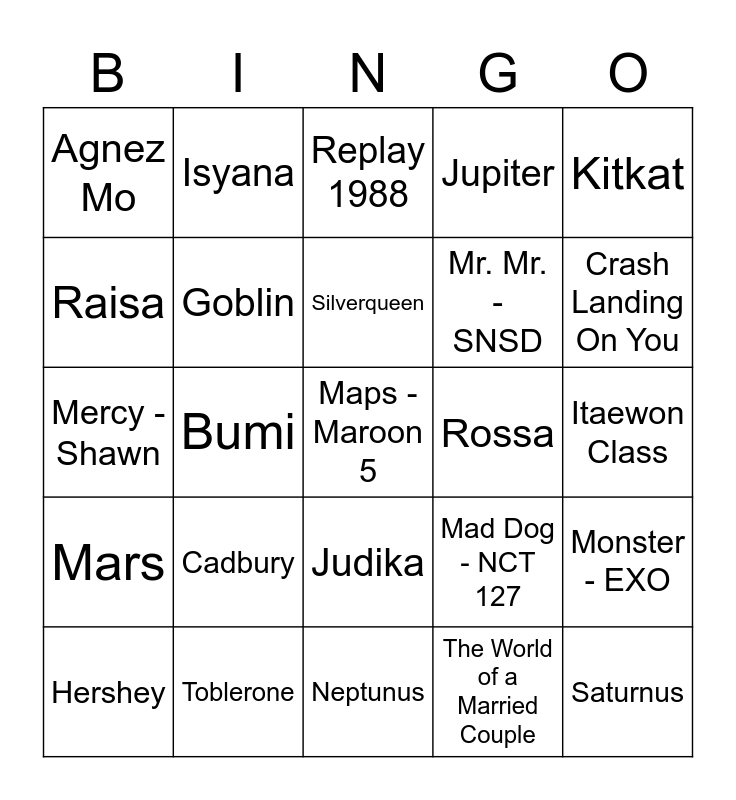 | B | I | N | G | O |
|---|---|---|---|---|
| Agnez Mo | Isyana | Replay 1988 | Jupiter | Kitkat |
| Raisa | Goblin | Silverqueen | Mr. Mr. - SNSD | Crash Landing On You |
| Mercy - Shawn | Bumi | Maps - Maroon 5 | Rossa | Itaewon Class |
| Mars | Cadbury | Judika | Mad Dog - NCT 127 | Monster - EXO |
| Hershey | Toblerone | Neptunus | The World of a Married Couple | Saturnus |